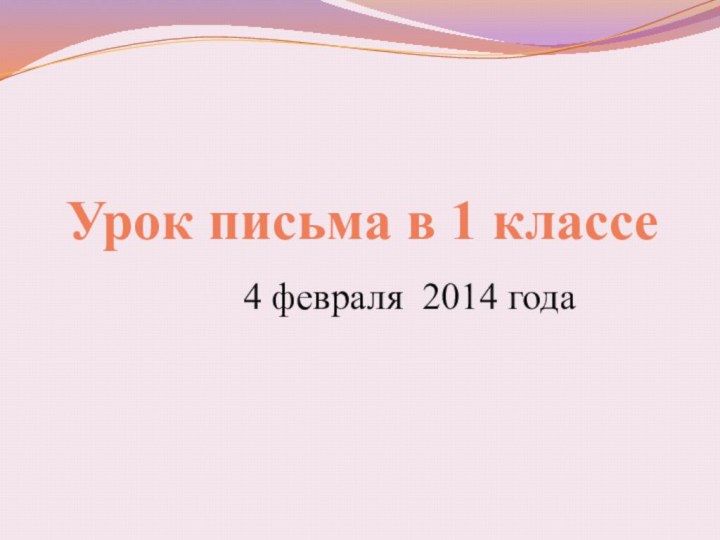 Урок письма в 1 классе

4 февраля 2014 года